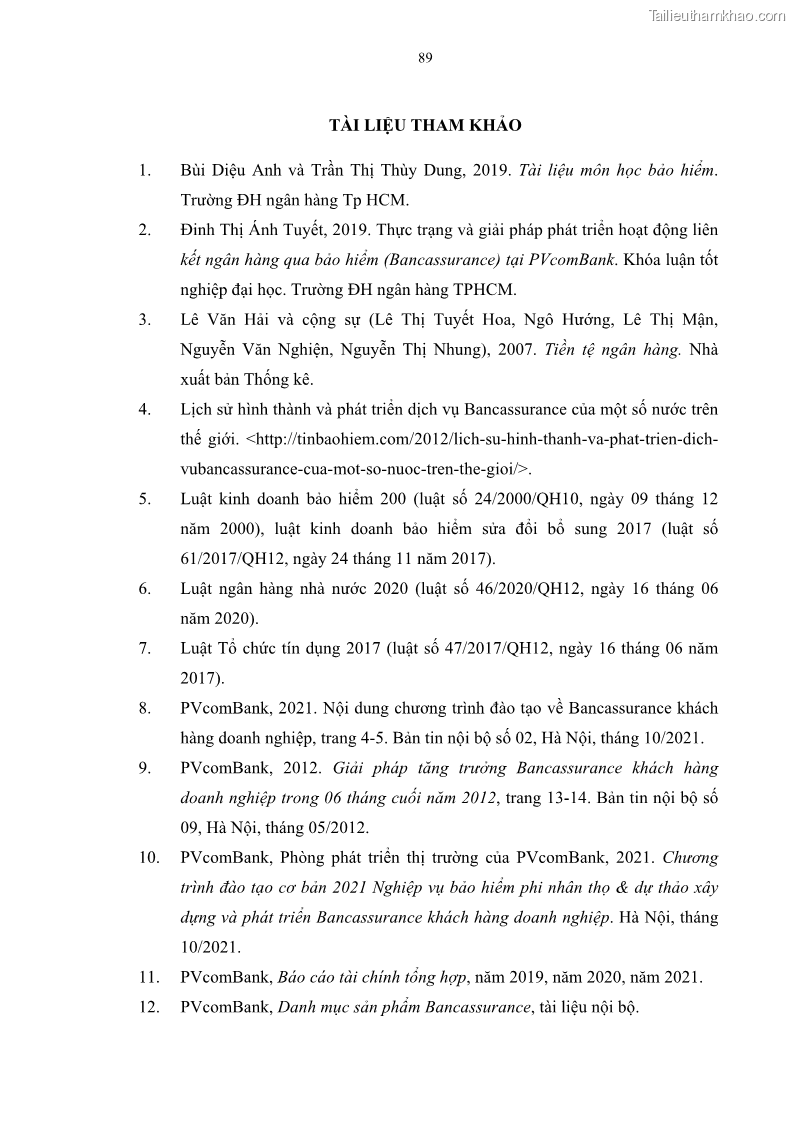 Tailieuthamkhao.com

89

TÀI LIỆU THAM KHẢO

1. Bùi Diệu Anh và Trần Thị Thùy Dung, 2019. Tài liệu môn học bảo hiểm. Trường ĐH ngân hàng Tp HCM.

2. Đinh Thị Ánh Tuyết, 2019. Thực trạng và giải pháp phát triển hoạt động liên kết ngân hàng qua bảo hiểm (Bancassurance) tại PVcomBank. Khóa luận tốt nghiệp đại học. Trường ĐH ngân hàng TPHCM.

3. Lê Văn Hải và cộng sự (Lê Thị Tuyết Hoa, Ngô Hướng, Lê Thị Mận, Nguyễn Văn Nghiện, Nguyễn Thị Nhung), 2007. Tiền tệ ngân hàng. Nhà xuất bản Thống kê.

4. Lịch sử hình thành và phát triển dịch vụ Bancassurance của một số nước trên thế giới. <http://tinbaohiem.com/2012/lich-su-hinh-thanh-va-phat-trien-dich-vubancassurance-cua-mot-so-nuoc-tren-the-gioi/>.

5. Luật kinh doanh bảo hiểm 200 (luật số 24/2000/QH10, ngày 09 tháng 12 năm 2000), luật kinh doanh bảo hiểm sửa đổi bổ sung 2017 (luật số 61/2017/QH12, ngày 24 tháng 11 năm 2017).

6. Luật ngân hàng nhà nước 2020 (luật số 46/2020/QH12, ngày 16 tháng 06 năm 2020).

7. Luật Tổ chức tín dụng 2017 (luật số 47/2017/QH12, ngày 16 tháng 06 năm 2017).

8. PVcomBank, 2021. Nội dung chương trình đào tạo về Bancassurance khách hàng doanh nghiệp, trang 4-5. Bản tin nội bộ số 02, Hà Nội, tháng 10/2021.

9. PVcomBank, 2012. Giải pháp tăng trưởng Bancassurance khách hàng doanh nghiệp trong 06 tháng cuối năm 2012, trang 13-14. Bản tin nội bộ số 09, Hà Nội, tháng 05/2012.

10. PVcomBank, Phòng phát triển thị trường của PVcomBank, 2021. Chương trình đào tạo cơ bản 2021 Nghiệp vụ bảo hiểm phi nhân thọ & dự thảo xây dựng và phát triển Bancassurance khách hàng doanh nghiệp. Hà Nội, tháng 10/2021.

11. PVcomBank, Báo cáo tài chính tổng hợp, năm 2019, năm 2020, năm 2021.

12. PVcomBank, Danh mục sản phẩm Bancassurance, tài liệu nội bộ.